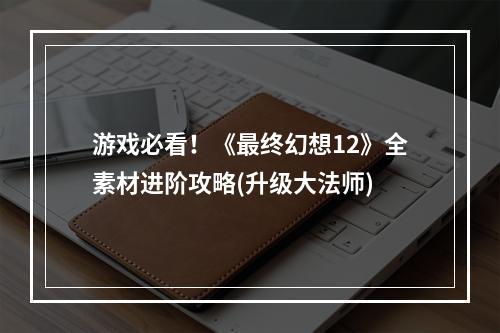 游戏必看！《最终幻想12》全素材进阶攻略(升级大法师)